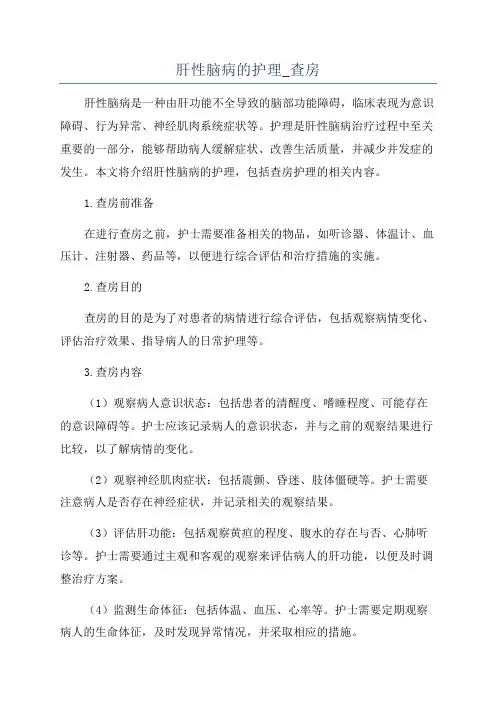 肝性脑病的护理_查房

肝性脑病是一种由肝功能不全导致的脑部功能障碍，临床表现为意识障碍、行为异常、神经肌肉系统症状等。护理是肝性脑病治疗过程中至关重要的一部分，能够帮助病人缓解症状、改善生活质量，并减少并发症的发生。本文将介绍肝性脑病的护理，包括查房护理的相关内容。

1.查房前准备

在进行查房之前，护士需要准备相关的物品，如听诊器、体温计、血压计、注射器、药品等，以便进行综合评估和治疗措施的实施。

2.查房目的

查房的目的是为了对患者的病情进行综合评估，包括观察病情变化、评估治疗效果、指导病人的日常护理等。

3.查房内容

（1）观察病人意识状态：包括患者的清醒度、嗜睡程度、可能存在的意识障碍等。护士应该记录病人的意识状态，并与之前的观察结果进行比较，以了解病情的变化。

（2）观察神经肌肉症状：包括震颤、昏迷、肢体僵硬等。护士需要注意病人是否存在神经症状，并记录相关的观察结果。

（3）评估肝功能：包括观察黄疸的程度、腹水的存在与否、心肺听诊等。护士需要通过主观和客观的观察来评估病人的肝功能，以便及时调整治疗方案。

（4）监测生命体征：包括体温、血压、心率等。护士需要定期观察病人的生命体征，及时发现异常情况，并采取相应的措施。